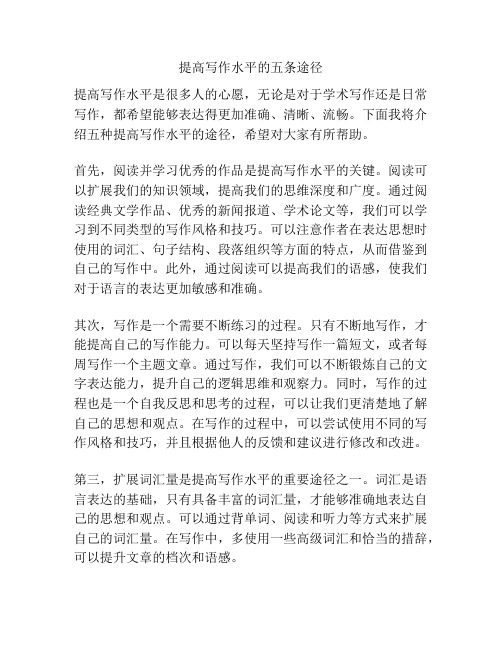 提高写作水平的五条途径

提高写作水平是很多人的心愿，无论是对于学术写作还是日常写作，都希望能够表达得更加准确、清晰、流畅。下面我将介绍五种提高写作水平的途径，希望对大家有所帮助。

首先，阅读并学习优秀的作品是提高写作水平的关键。阅读可以扩展我们的知识领域，提高我们的思维深度和广度。通过阅读经典文学作品、优秀的新闻报道、学术论文等，我们可以学习到不同类型的写作风格和技巧。可以注意作者在表达思想时使用的词汇、句子结构、段落组织等方面的特点，从而借鉴到自己的写作中。此外，通过阅读可以提高我们的语感，使我们对于语言的表达更加敏感和准确。

其次，写作是一个需要不断练习的过程。只有不断地写作，才能提高自己的写作能力。可以每天坚持写作一篇短文，或者每周写作一个主题文章。通过写作，我们可以不断锻炼自己的文字表达能力，提升自己的逻辑思维和观察力。同时，写作的过程也是一个自我反思和思考的过程，可以让我们更清楚地了解自己的思想和观点。在写作的过程中，可以尝试使用不同的写作风格和技巧，并且根据他人的反馈和建议进行修改和改进。

第三，扩展词汇量是提高写作水平的重要途径之一。词汇是语言表达的基础，只有具备丰富的词汇量，才能够准确地表达自己的思想和观点。可以通过背单词、阅读和听力等方式来扩展自己的词汇量。在写作中，多使用一些高级词汇和恰当的措辞，可以提升文章的档次和语感。